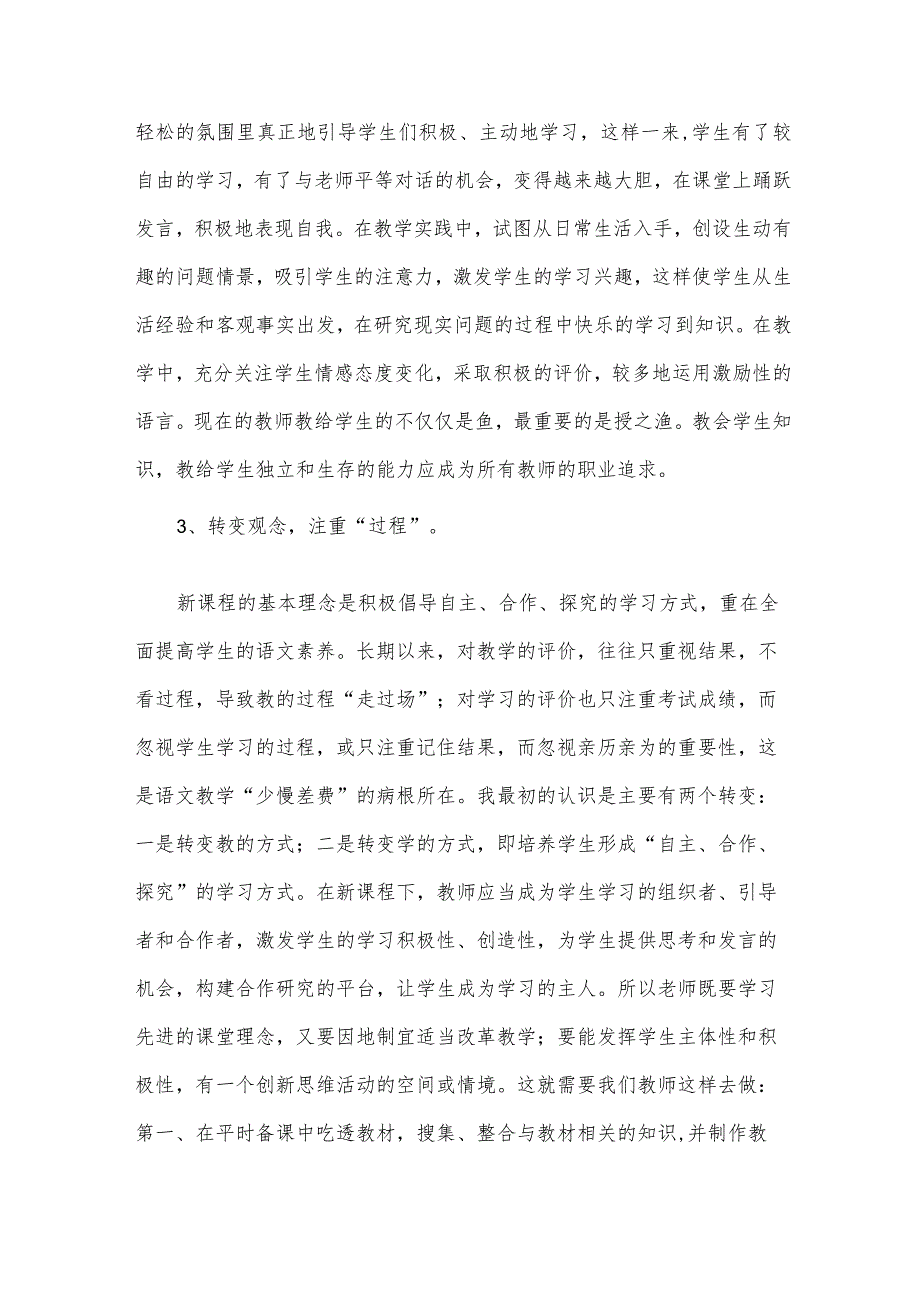 轻松的氛围里真正地引导学生们积极、主动地学习，这样一来,学生有了较自由的学习，有了与老师平等对话的机会，变得越来越大胆，在课堂上踊跃发言，积极地表现自我。在教学实践中，试图从日常生活入手，创设生动有趣的问题情景，吸引学生的注意力，激发学生的学习兴趣，这样使学生从生活经验和客观事实出发，在研究现实问题的过程中快乐的学习到知识。在教学中，充分关注学生情感态度变化，采取积极的评价，较多地运用激励性的语言。现在的教师教给学生的不仅仅是鱼，最重要的是授之渔。教会学生知识，教给学生独立和生存的能力应成为所有教师的职业追求。

3、转变观念，注重“过程”。

新课程的基本理念是积极倡导自主、合作、探究的学习方式，重在全面提高学生的语文素养。长期以来，对教学的评价，往往只重视结果，不看过程，导致教的过程“走过场”；对学习的评价也只注重考试成绩，而忽视学生学习的过程，或只注重记住结果，而忽视亲历亲为的重要性，这是语文教学“少慢差费”的病根所在。我最初的认识是主要有两个转变：一是转变教的方式；二是转变学的方式，即培养学生形成“自主、合作、探究”的学习方式。在新课程下，教师应当成为学生学习的组织者、引导者和合作者，激发学生的学习积极性、创造性，为学生提供思考和发言的机会，构建合作研究的平台，让学生成为学习的主人。所以老师既要学习先进的课堂理念，又要因地制宜适当改革教学；要能发挥学生主体性和积极性，有一个创新思维活动的空间或情境。这就需要我们教师这样去做：第一、在平时备课中吃透教材，搜集、整合与教材相关的知识,并制作教